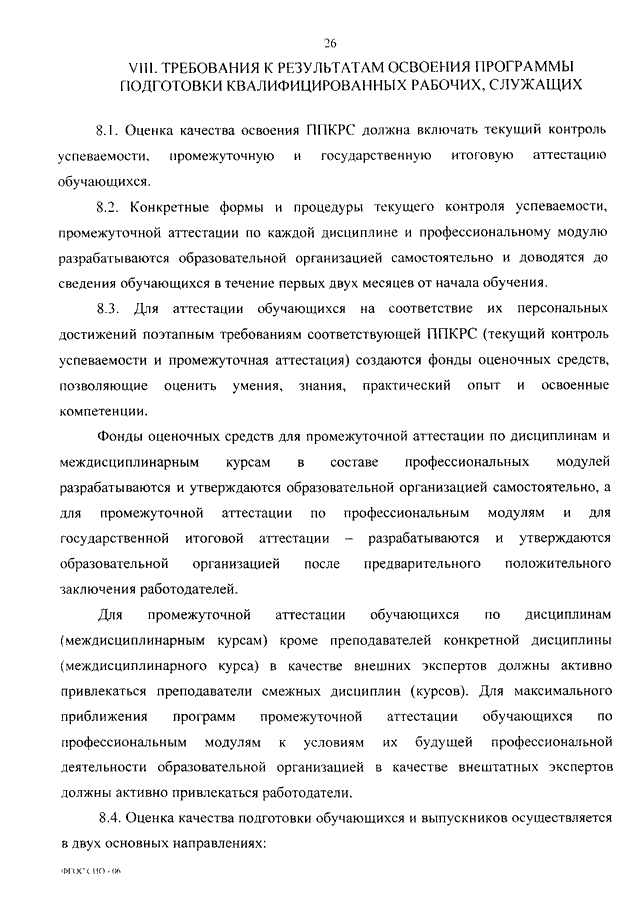 26

VIII. ТРЕБОВАНИЯ К РЕЗУЛЬТАТАМ ОСВОЕНИЯ ПРОГРАММЫ ПОДГОТОВКИ КВАЛИФИЦИРОВАННЫХ РАБОЧИХ, СЛУЖАЩИХ

8.1. Оценка качества освоения ППКРС должна включать текущий контроль успеваемости, промежуточную и государственную итоговую аттестацию обучающихся.

8.2. Конкретные формы и процедуры текущего контроля успеваемости, промежуточной аттестации по каждой дисциплине и профессиональному модулю разрабатываются образовательной организацией самостоятельно и доводятся до сведения обучающихся в течение первых двух месяцев от начала обучения.

8.3. Для аттестации обучающихся на соответствие их персональных достижений поэтапным требованиям соответствующей ППКРС (текущий контроль успеваемости и промежуточная аттестация) создаются фонды оценочных средств, позволяющие оценить умения, знания, практический опыт и освоенные компетенции.

Фонды оценочных средств для промежуточной аттестации по дисциплинам и междисциплинарным курсам в составе профессиональных модулей разрабатываются и утверждаются образовательной организацией самостоятельно, а для промежуточной аттестации по профессиональным модулям и для государственной итоговой аттестации – разрабатываются и утверждаются образовательной организацией после предварительного положительного заключения работодателей.

Для промежуточной аттестации обучающихся по дисциплинам (междисциплинарным курсам) кроме преподавателей конкретной дисциплины (междисциплинарного курса) в качестве внешних экспертов должны активно привлекаться преподаватели смежных дисциплин (курсов). Для максимального приближения программ промежуточной аттестации обучающихся по профессиональным модулям к условиям их будущей профессиональной деятельности образовательной организацией в качестве внештатных экспертов должны активно привлекаться работодатели.

8.4. Оценка качества подготовки обучающихся и выпускников осуществляется в двух основных направлениях:

ФГОС СПО - 06